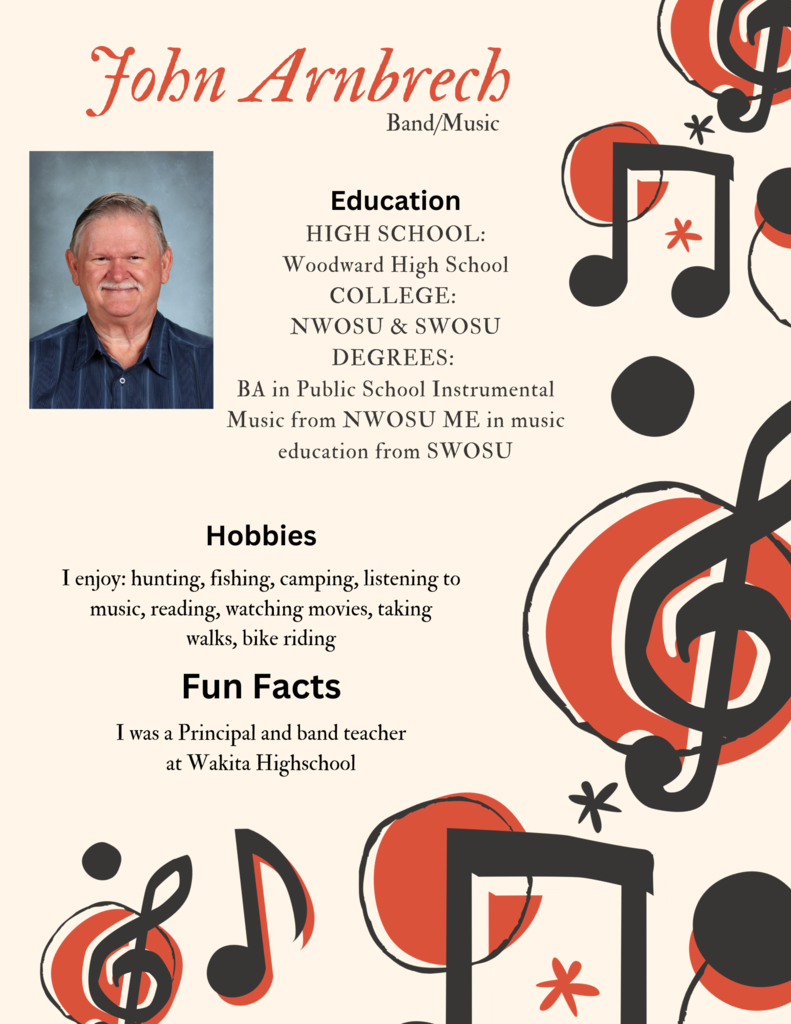 John Arnbrech
Band/Music

Education
HIGH SCHOOL:
Woodward High School
COLLEGE:
NWOSU & SWOSU
DEGREES:
BA in Public School Instrumental Music from NWOSU ME in music education from SWOSU

Hobbies
I enjoy: hunting, fishing, camping, listening to music, reading, watching movies, taking walks, bike riding

Fun Facts
I was a Principal and band teacher at Wakita Highschool